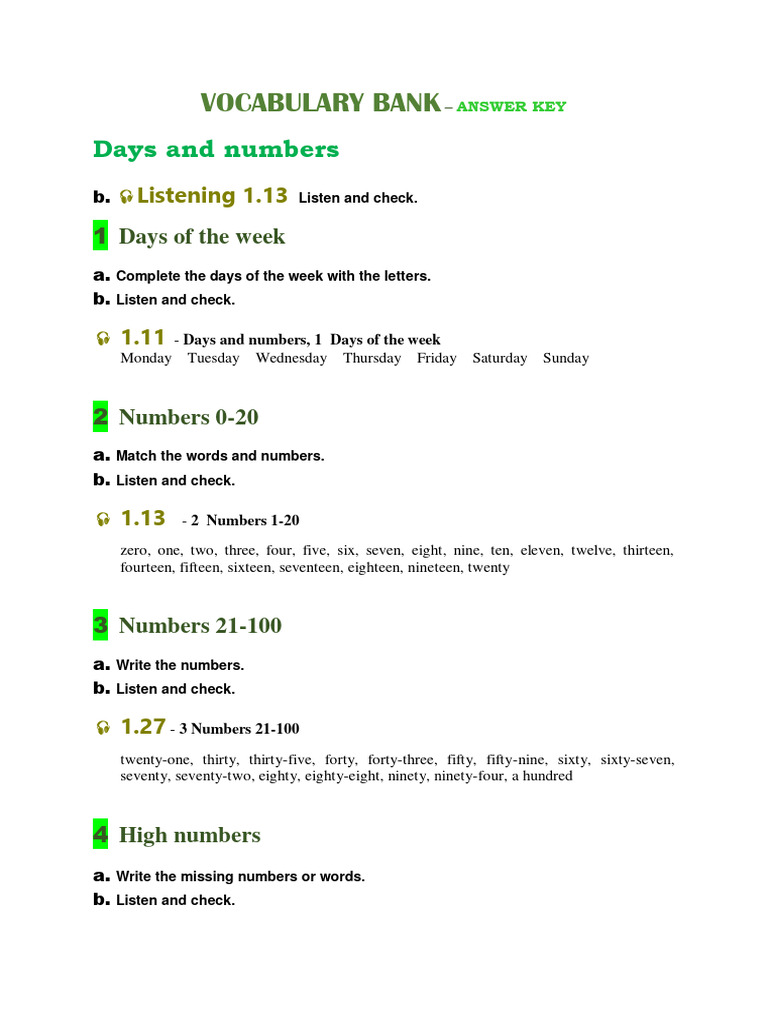 VOCABULARY BANK – ANSWER KEY

Days and numbers

b. Listening 1.13 Listen and check.

1 Days of the week

a. Complete the days of the week with the letters.
b. Listen and check.

1.11 - Days and numbers, 1 Days of the week
Monday Tuesday Wednesday Thursday Friday Saturday Sunday

2 Numbers 0-20

a. Match the words and numbers.
b. Listen and check.

1.13 - 2 Numbers 1-20

zero, one, two, three, four, five, six, seven, eight, nine, ten, eleven, twelve, thirteen, fourteen, fifteen, sixteen, seventeen, eighteen, nineteen, twenty

3 Numbers 21-100

a. Write the numbers.
b. Listen and check.

1.27 - 3 Numbers 21-100

twenty-one, thirty, thirty-five, forty, forty-three, fifty, fifty-nine, sixty, sixty-seven, seventy, seventy-two, eighty, eighty-eight, ninety, ninety-four, a hundred

4 High numbers

a. Write the missing numbers or words.
b. Listen and check.